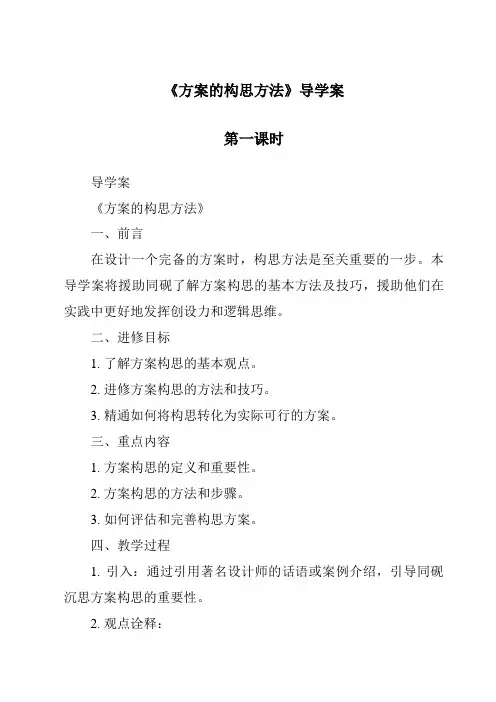 《方案的构思方法》导学案

第一课时

导学案

《方案的构思方法》

一、前言

在设计一个完备的方案时，构思方法是至关重要的一步。本导学案将援助同砚了解方案构思的基本方法及技巧，援助他们在实践中更好地发挥创设力和逻辑思维。

二、进修目标

1. 了解方案构思的基本观点。

2. 进修方案构思的方法和技巧。

3. 精通如何将构思转化为实际可行的方案。

三、重点内容

1. 方案构思的定义和重要性。

2. 方案构思的方法和步骤。

3. 如何评估和完善构思方案。

四、教学过程

1. 引入：通过引用著名设计师的话语或案例介绍，引导同砚沉思方案构思的重要性。

2. 观点诠释：